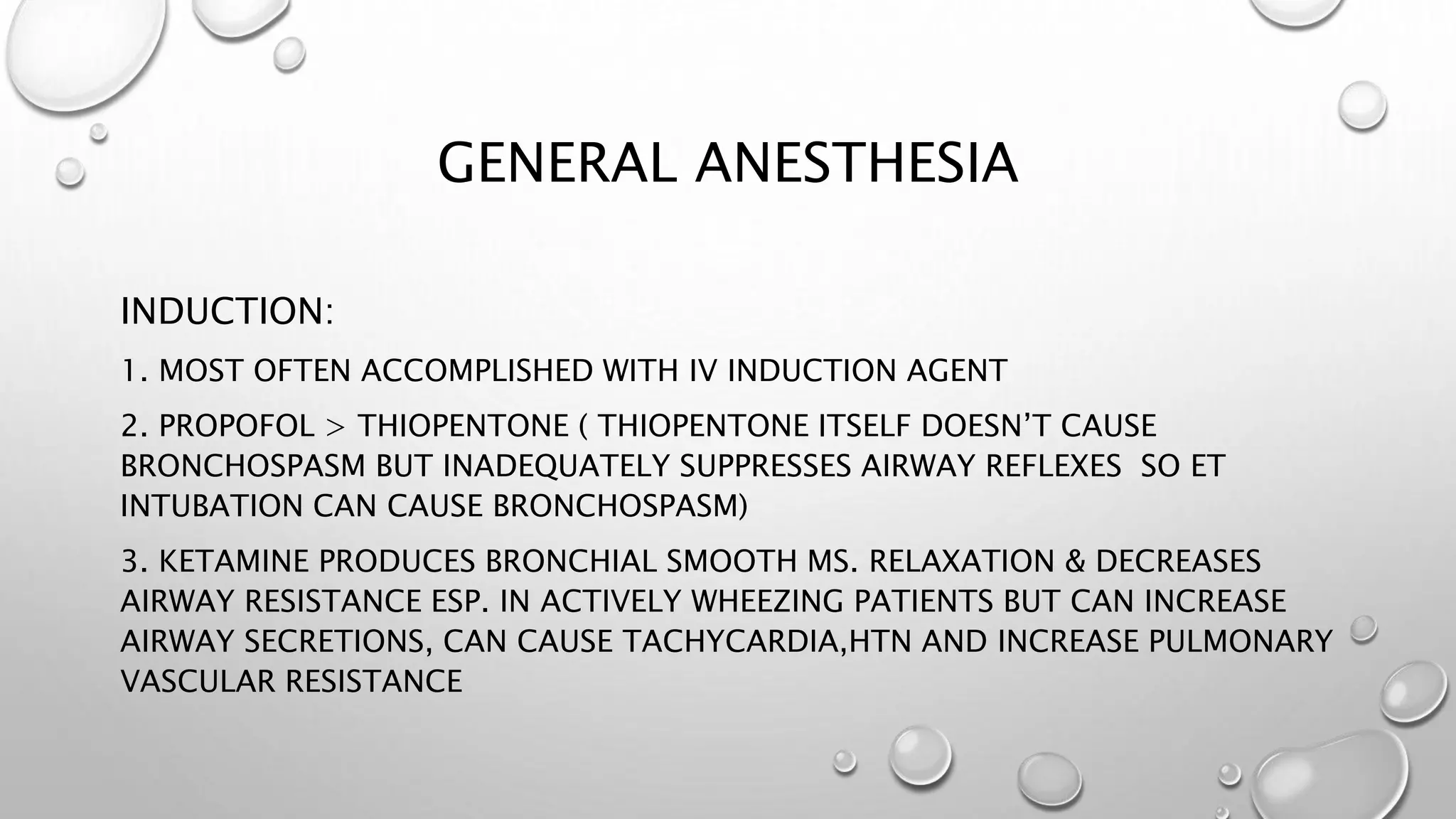 GENERAL ANESTHESIA

INDUCTION:

1. MOST OFTEN ACCOMPLISHED WITH IV INDUCTION AGENT

2. PROPOFOL > THIOPENTONE ( THIOPENTONE ITSELF DOESN'T CAUSE BRONCHOSPASM BUT INADEQUATELY SUPPRESSES AIRWAY REFLEXES SO ET INTUBATION CAN CAUSE BRONCHOSPASM)

3. KETAMINE PRODUCES BRONCHIAL SMOOTH MS. RELAXATION & DECREASES AIRWAY RESISTANCE ESP. IN ACTIVELY WHEEZING PATIENTS BUT CAN INCREASE AIRWAY SECRETIONS, CAN CAUSE TACHYCARDIA,HTN AND INCREASE PULMONARY VASCULAR RESISTANCE